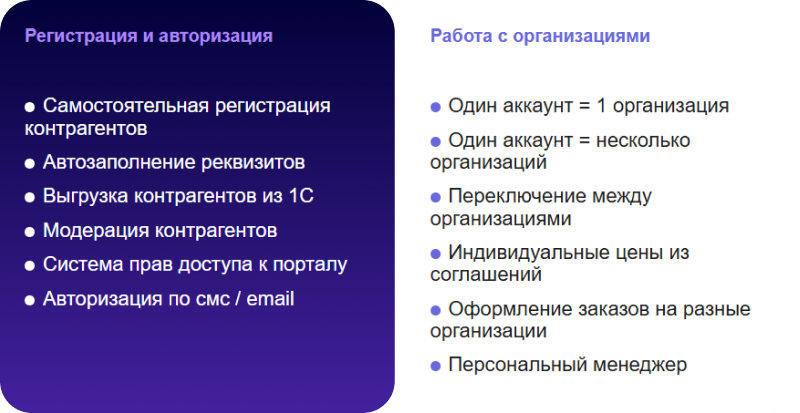 Регистрация и авторизация

● Самостоятельная регистрация контрагентов
● Автозаполнение реквизитов
● Выгрузка контрагентов из 1С
● Модерация контрагентов
● Система прав доступа к порталу
● Авторизация по смс / email

Работа с организациями

● Один аккаунт = 1 организация
● Один аккаунт = несколько организаций
● Переключение между организациями
● Индивидуальные цены из соглашений
● Оформление заказов на разные организации
● Персональный менеджер